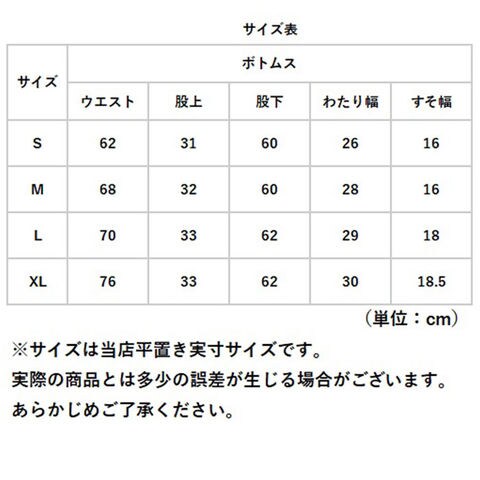 サイズ表

| サイズ | ボトムス | | | | |
|---|---|---|---|---|---|
| | ウエスト | 股上 | 股下 | わたり幅 | すそ幅 |
| S | 62 | 31 | 60 | 26 | 16 |
| M | 68 | 32 | 60 | 28 | 16 |
| L | 70 | 33 | 62 | 29 | 18 |
| XL | 76 | 33 | 62 | 30 | 18.5 |

（単位：cm）

※サイズは当店平置き実寸サイズです。
実際の商品とは多少の誤差が生じる場合がございます。
あらかじめご了承ください。